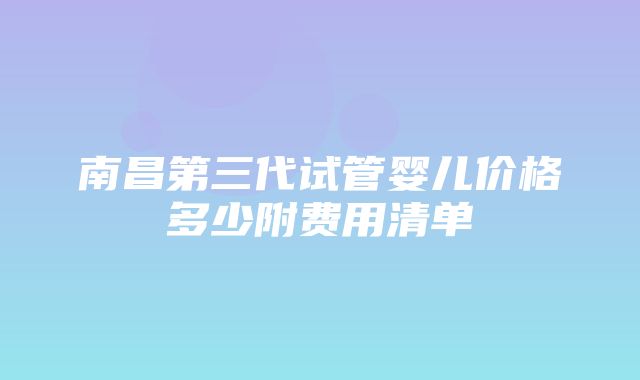 南昌第三代试管婴儿价格多少附费用清单